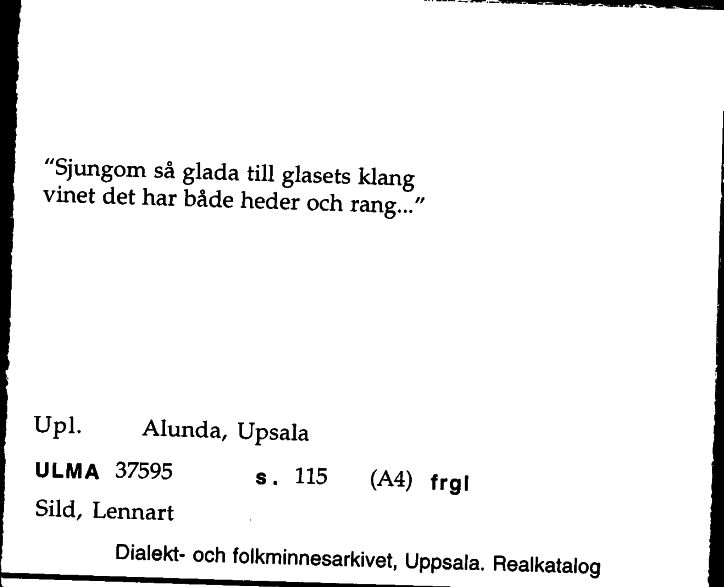 "Sjungom så glada till glasets klang
vinet det har både heder och rang..."

Upl. Alunda, Upsala

ULMA 37595 s. 115 (A4) frgl

Sild, Lennart

Dialekt- och folkminnesarkivet, Uppsala. Realkatalog